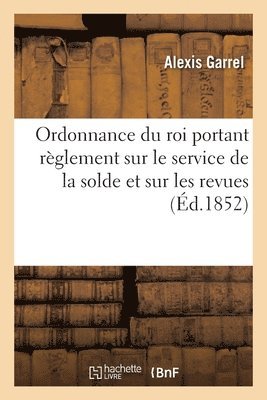 Alexis Garrel

Ordonnance du roi portant règlement sur le service de la solde et sur les revues (Éd.1852)

hachette LIVRE BnF